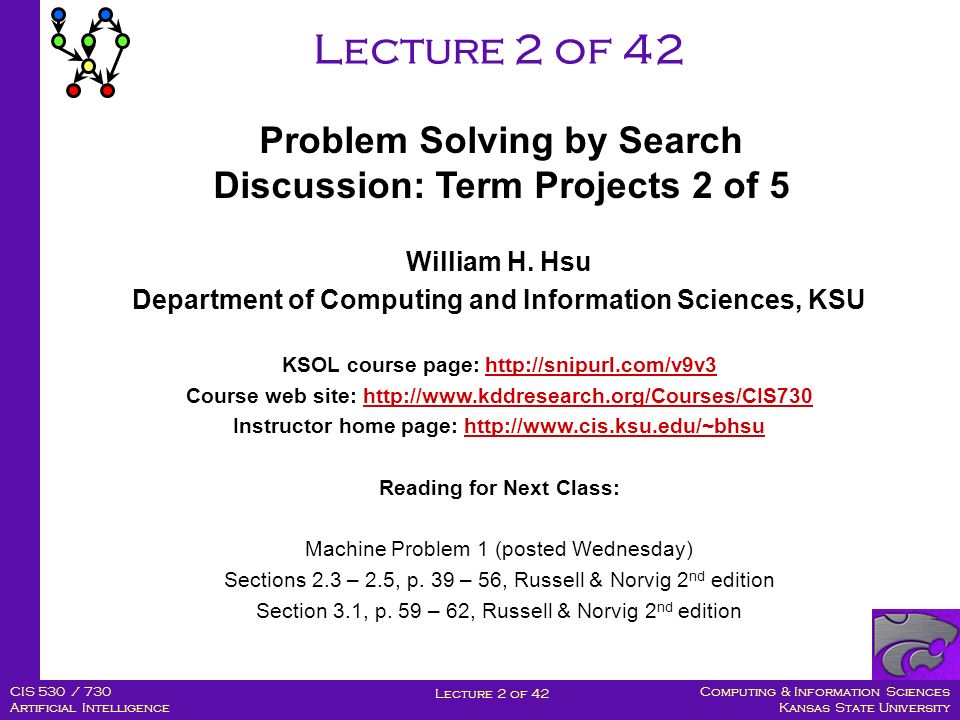 Lecture 2 of 42

Problem Solving by Search
Discussion: Term Projects 2 of 5

William H. Hsu
Department of Computing and Information Sciences, KSU

KSOL course page: http://snipurl.com/v9v3
Course web site: http://www.kddresearch.org/Courses/CIS730
Instructor home page: http://www.cis.ksu.edu/~bhsu

Reading for Next Class:

Machine Problem 1 (posted Wednesday)
Sections 2.3 – 2.5, p. 39 – 56, Russell & Norvig 2$^{nd}$ edition
Section 3.1, p. 59 – 62, Russell & Norvig 2$^{nd}$ edition

CIS 530 / 730
Artificial Intelligence

Lecture 2 of 42

Computing & Information Sciences
Kansas State University